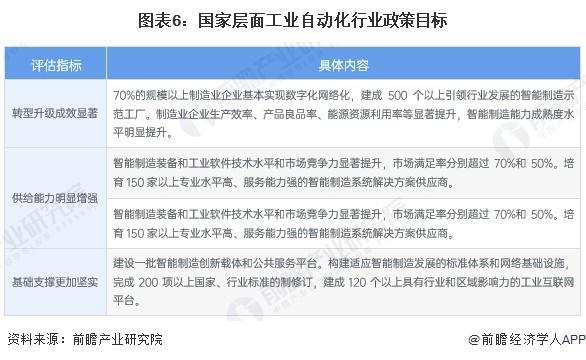 图表6：国家层面工业自动化行业政策目标

| 评估指标 | 具体内容 |
|---|---|
| 转型升级成效显著 | 70%的规模以上制造业企业基本实现数字化网络化，建成 500 个以上引领行业发展的智能制造示范工厂。制造业企业生产效率、产品良品率、能源资源利用率等显著提升，智能制造能力成熟度水平明显提升。 |
| 供给能力明显增强 | 智能制造装备和工业软件技术水平和市场竞争力显著提升，市场满足率分别超过 70%和 50%。培育 150 家以上专业水平高、服务能力强的智能制造系统解决方案供应商。 |
| 供给能力明显增强 | 智能制造装备和工业软件技术水平和市场竞争力显著提升，市场满足率分别超过 70%和 50%。培育 150 家以上专业水平高、服务能力强的智能制造系统解决方案供应商。 |
| 基础支撑更加坚实 | 建设一批智能制造创新载体和公共服务平台。构建适应智能制造发展的标准体系和网络基础设施，完成 200 项以上国家、行业标准的制修订，建成 120 个以上具有行业和区域影响力的工业互联网平台。 |

资料来源：前瞻产业研究院

@前瞻经济学人APP